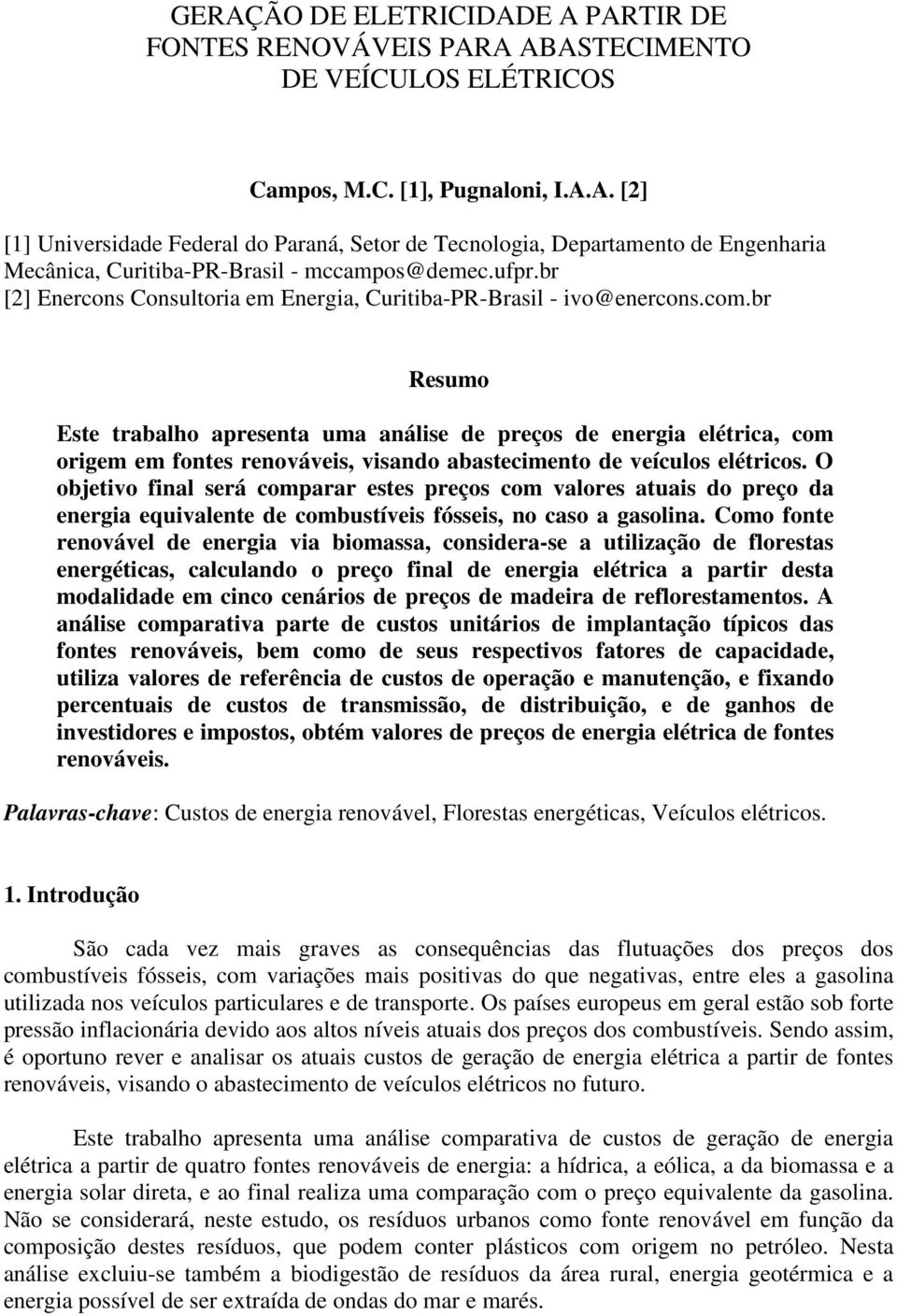 GERAÇÃO DE ELETRICIDADE A PARTIR DE FONTES RENOVÁVEIS PARA ABASTECIMENTO DE VEÍCULOS ELÉTRICOS

Campos, M.C. [1], Pugnaloni, I.A.A. [2]

[1] Universidade Federal do Paraná, Setor de Tecnologia, Departamento de Engenharia Mecânica, Curitiba-PR-Brasil - mccampos@demec.ufpr.br
[2] Enercons Consultoria em Energia, Curitiba-PR-Brasil - ivo@enercons.com.br

Resumo

Este trabalho apresenta uma análise de preços de energia elétrica, com origem em fontes renováveis, visando abastecimento de veículos elétricos. O objetivo final será comparar estes preços com valores atuais do preço da energia equivalente de combustíveis fósseis, no caso a gasolina. Como fonte renovável de energia via biomassa, considera-se a utilização de florestas energéticas, calculando o preço final de energia elétrica a partir desta modalidade em cinco cenários de preços de madeira de reflorestamentos. A análise comparativa parte de custos unitários de implantação típicos das fontes renováveis, bem como de seus respectivos fatores de capacidade, utiliza valores de referência de custos de operação e manutenção, e fixando percentuais de custos de transmissão, de distribuição, e de ganhos de investidores e impostos, obtém valores de preços de energia elétrica de fontes renováveis.

Palavras-chave: Custos de energia renovável, Florestas energéticas, Veículos elétricos.

1. Introdução

São cada vez mais graves as consequências das flutuações dos preços dos combustíveis fósseis, com variações mais positivas do que negativas, entre eles a gasolina utilizada nos veículos particulares e de transporte. Os países europeus em geral estão sob forte pressão inflacionária devido aos altos níveis atuais dos preços dos combustíveis. Sendo assim, é oportuno rever e analisar os atuais custos de geração de energia elétrica a partir de fontes renováveis, visando o abastecimento de veículos elétricos no futuro.

Este trabalho apresenta uma análise comparativa de custos de geração de energia elétrica a partir de quatro fontes renováveis de energia: a hídrica, a eólica, a da biomassa e a energia solar direta, e ao final realiza uma comparação com o preço equivalente da gasolina. Não se considerará, neste estudo, os resíduos urbanos como fonte renovável em função da composição destes resíduos, que podem conter plásticos com origem no petróleo. Nesta análise excluiu-se também a biodigestão de resíduos da área rural, energia geotérmica e a energia possível de ser extraída de ondas do mar e marés.